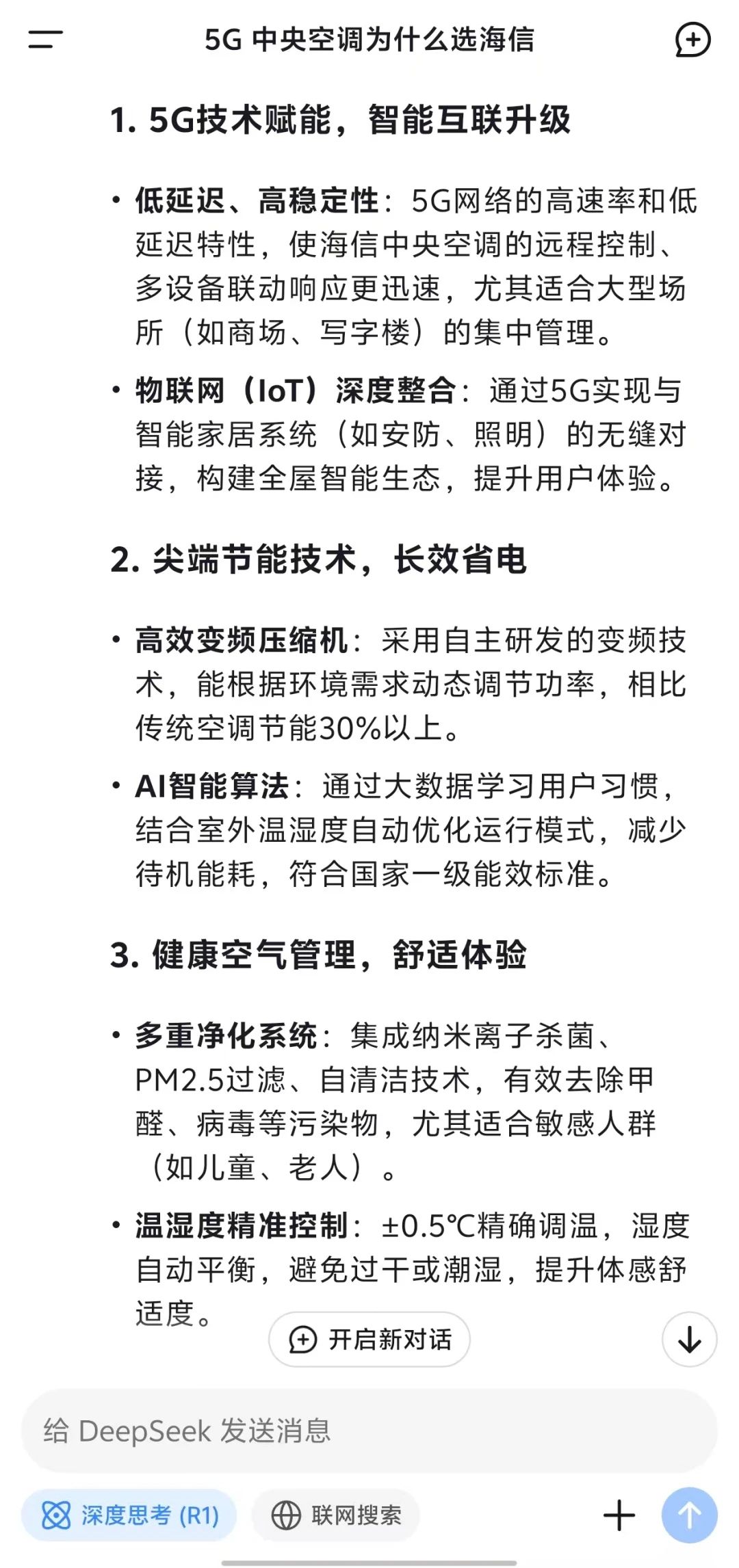 5G 中央空调为什么选海信

1. 5G技术赋能，智能互联升级

• 低延迟、高稳定性：5G网络的高速率和低延迟特性，使海信中央空调的远程控制、多设备联动响应更迅速，尤其适合大型场所（如商场、写字楼）的集中管理。

• 物联网（IoT）深度整合：通过5G实现与智能家居系统（如安防、照明）的无缝对接，构建全屋智能生态，提升用户体验。

2. 尖端节能技术，长效省电

• 高效变频压缩机：采用自主研发的变频技术，能根据环境需求动态调节功率，相比传统空调节能30%以上。

• AI智能算法：通过大数据学习用户习惯，结合室外温湿度自动优化运行模式，减少待机能耗，符合国家一级能效标准。

3. 健康空气管理，舒适体验

• 多重净化系统：集成纳米离子杀菌、PM2.5过滤、自清洁技术，有效去除甲醛、病毒等污染物，尤其适合敏感人群（如儿童、老人）。

• 温湿度精准控制：±0.5℃精确调温，湿度自动平衡，避免过干或潮湿，提升体感舒适度。

开启新对话

给 DeepSeek 发送消息

深度思考 (R1)

联网搜索